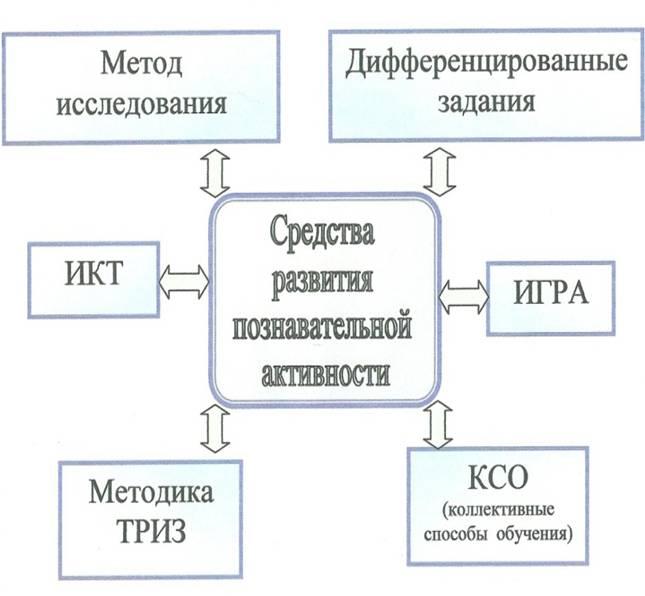 Метод исследования

Дифференцированные задания

ИКТ

Средства развития познавательной активности

ИГРА

Методика ТРИЗ

КСО
(коллективные способы обучения)